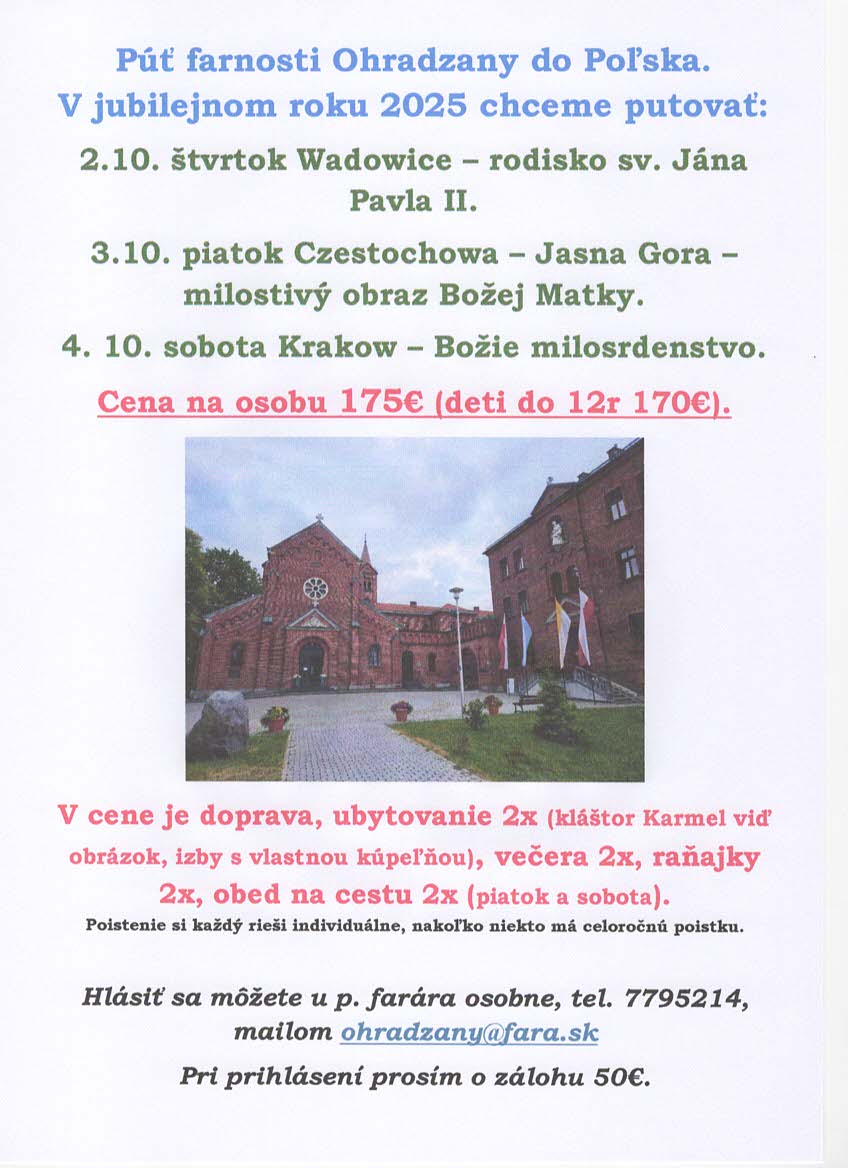 Púť farnosti Ohradzany do Poľska.
V jubilejnom roku 2025 chceme putovať:

2.10. štvrtok Wadowice – rodisko sv. Jána Pavla II.

3.10. piatok Czestochowa – Jasna Gora – milostivý obraz Božej Matky.

4. 10. sobota Krakow – Božie milosrdenstvo.

Cena na osobu 175€ (deti do 12r 170€).

V cene je doprava, ubytovanie 2x (kláštor Karmel viď obrázok, izby s vlastnou kúpeľňou), večera 2x, raňajky 2x, obed na cestu 2x (piatok a sobota).
Poistenie si každý rieši individuálne, nakoľko niekto má celoročnú poistku.

Hlásiť sa môžete u p. farára osobne, tel. 7795214, mailom ohradzany@fara.sk

Pri prihlásení prosím o zálohu 50€.